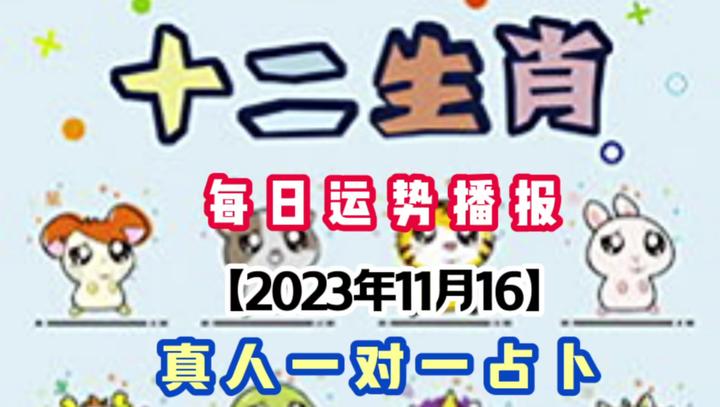 十二生肖

每日运势播报

【2023年11月16】

真人一对一占卜